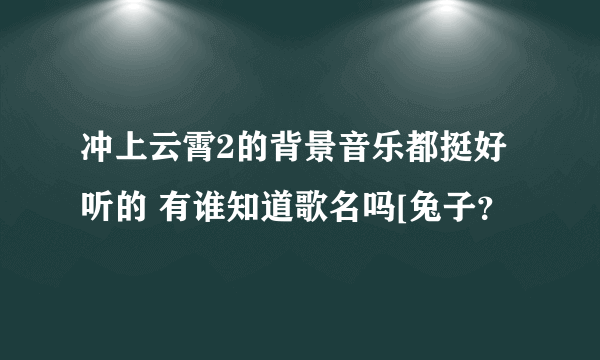 冲上云霄2的背景音乐都挺好听的 有谁知道歌名吗[兔子?